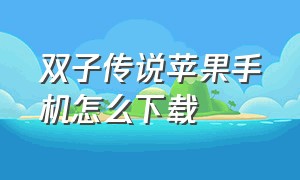 双子传说苹果手机怎么下载